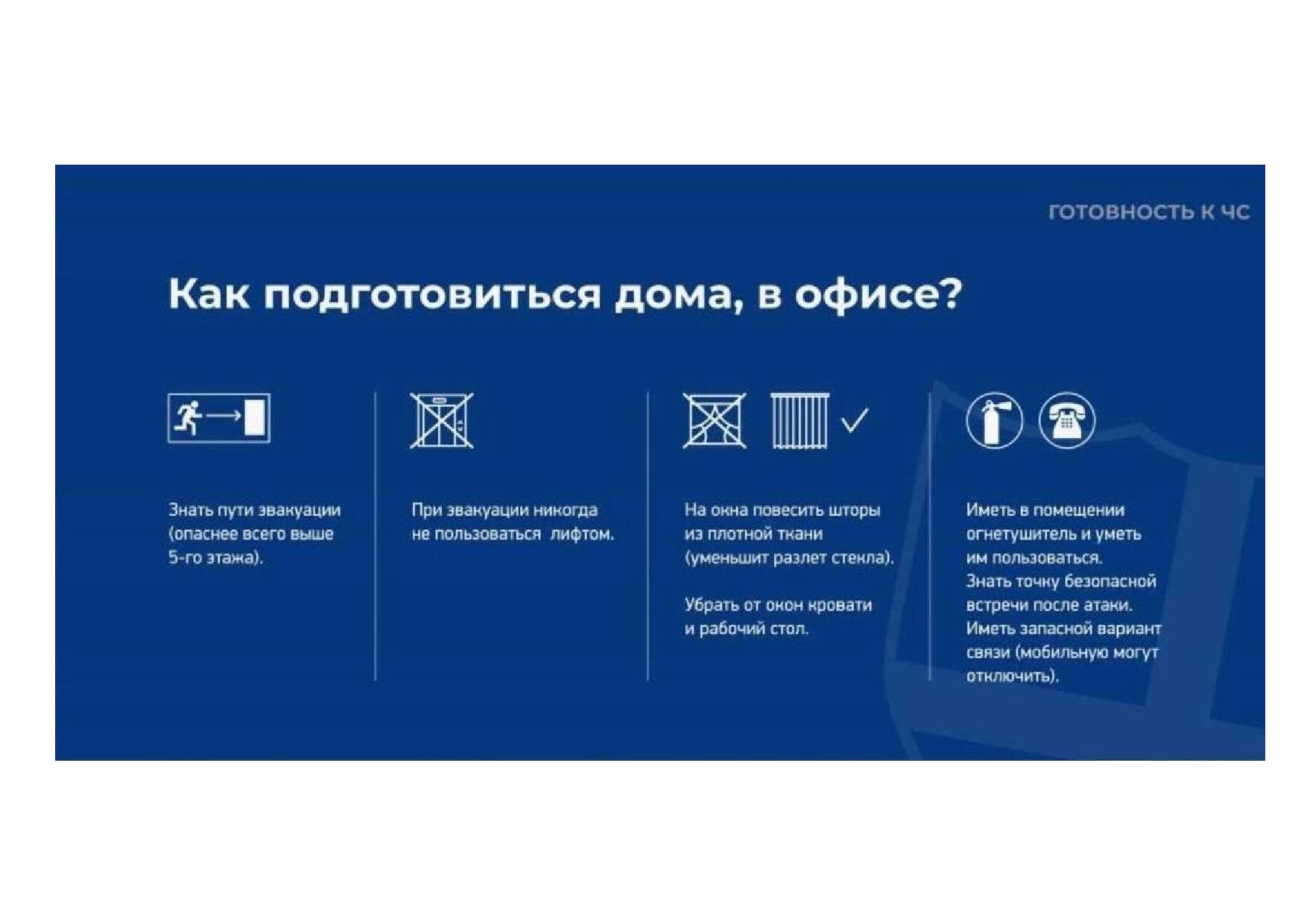 ГОТОВНОСТЬ К ЧС

Как подготовиться дома, в офисе?

Знать пути эвакуации (опаснее всего выше 5-го этажа).

При эвакуации никогда не пользоваться лифтом.

На окна повесить шторы из плотной ткани (уменьшит разлет стекла).

Убрать от окон кровати и рабочий стол.

Иметь в помещении огнетушитель и уметь им пользоваться.
Знать точку безопасной встречи после атаки.
Иметь запасной вариант связи (мобильную могут отключить).